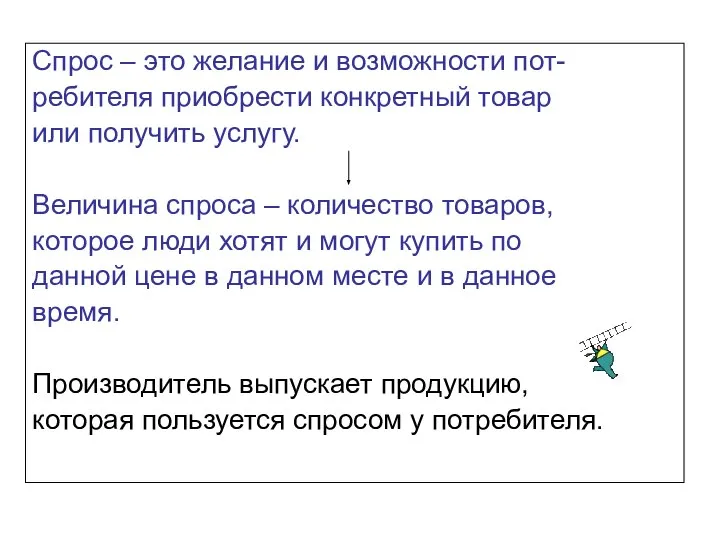 Спрос – это желание и возможности потребителя приобрести конкретный товар или получить услугу.

Величина спроса – количество товаров, которое люди хотят и могут купить по данной цене в данном месте и в данное время.

Производитель выпускает продукцию, которая пользуется спросом у потребителя.